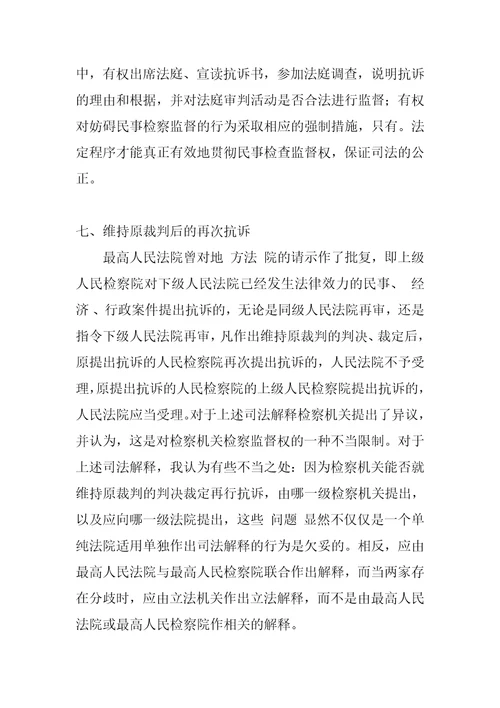 中，有权出席法庭、宣读抗诉书，参加法庭调查，说明抗诉的理由和根据，并对法庭审判活动是否合法进行监督；有权对妨碍民事检察监督的行为采取相应的强制措施，只有。法定程序才能真正有效地贯彻民事检查监督权，保证司法的公正。

七、维持原裁判后的再次抗诉

最高人民法院曾对地 方法 院的请示作了批复，即上级人民检察院对下级人民法院已经发生法律效力的民事、 经济、行政案件提出抗诉的，无论是同级人民法院再审，还是指令下级人民法院再审，凡作出维持原裁判的判决、裁定后，原提出抗诉的人民检察院再次提出抗诉的，人民法院不予受理，原提出抗诉的人民检察院的上级人民检察院提出抗诉的，人民法院应当受理。对于上述司法解释检察机关提出了异议，并认为，这是对检察机关检察监督权的一种不当限制。对于上述司法解释，我认为有些不当之处：因为检察机关能否就维持原裁判的判决裁定再行抗诉，由哪一级检察机关提出，以及应向哪一级法院提出，这些 问题 显然不仅仅是一个单纯法院适用单独作出司法解释的行为是欠妥的。相反，应由最高人民法院与最高人民检察院联合作出解释，而当两家存在分歧时，应由立法机关作出立法解释，而不是由最高人民法院或最高人民检察院作相关的解释。